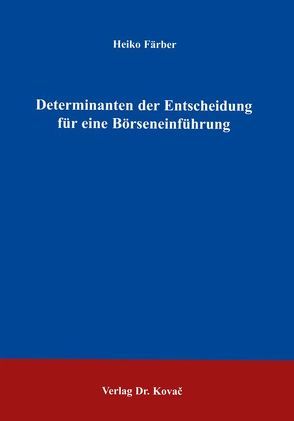 Heiko Färber

Determinanten der Entscheidung für eine Börseneinführung

Verlag Dr. Kovač